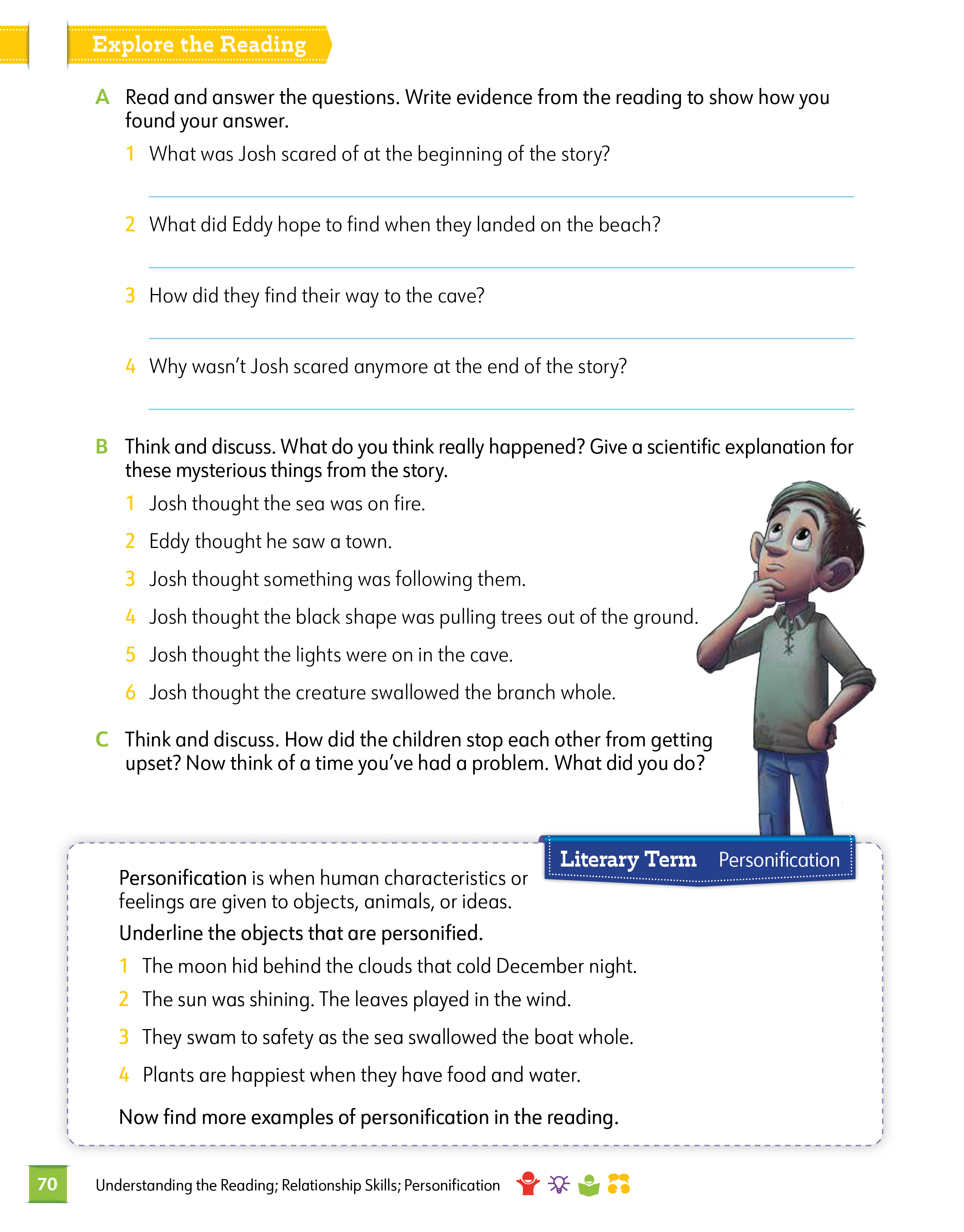 Explore the Reading

A Read and answer the questions. Write evidence from the reading to show how you found your answer.

1 What was Josh scared of at the beginning of the story?

2 What did Eddy hope to find when they landed on the beach?

3 How did they find their way to the cave?

4 Why wasn't Josh scared anymore at the end of the story?

B Think and discuss. What do you think really happened? Give a scientific explanation for these mysterious things from the story.

1 Josh thought the sea was on fire.

2 Eddy thought he saw a town.

3 Josh thought something was following them.

4 Josh thought the black shape was pulling trees out of the ground.

5 Josh thought the lights were on in the cave.

6 Josh thought the creature swallowed the branch whole.

C Think and discuss. How did the children stop each other from getting upset? Now think of a time you've had a problem. What did you do?

Literary Term Personification

Personification is when human characteristics or feelings are given to objects, animals, or ideas.

Underline the objects that are personified.

1 The moon hid behind the clouds that cold December night.

2 The sun was shining. The leaves played in the wind.

3 They swam to safety as the sea swallowed the boat whole.

4 Plants are happiest when they have food and water.

Now find more examples of personification in the reading.

70 Understanding the Reading; Relationship Skills; Personification